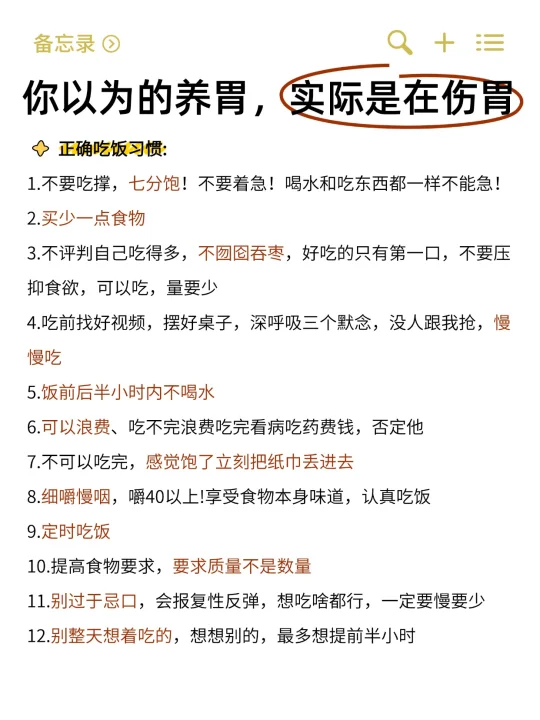 备忘录

你以为的养胃，实际是在伤胃

正确吃饭习惯:

1.不要吃撑，七分饱！不要着急！喝水和吃东西都一样不能急！

2.买少一点食物

3.不评判自己吃得多，不囫囵吞枣，好吃的只有第一口，不要压抑食欲，可以吃，量要少

4.吃前找好视频，摆好桌子，深呼吸三个默念，没人跟我抢，慢慢吃

5.饭前后半小时内不喝水

6.可以浪费、吃不完浪费吃完看病吃药费钱，否定他

7.不可以吃完，感觉饱了立刻把纸巾丢进去

8.细嚼慢咽，嚼40以上!享受食物本身味道，认真吃饭

9.定时吃饭

10.提高食物要求，要求质量不是数量

11.别过于忌口，会报复性反弹，想吃啥都行，一定要慢要少

12.别整天想着吃的，想想别的，最多想提前半小时